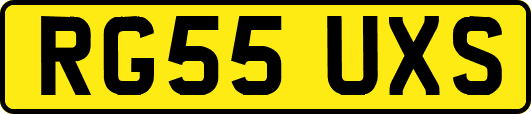 RG55 UXS